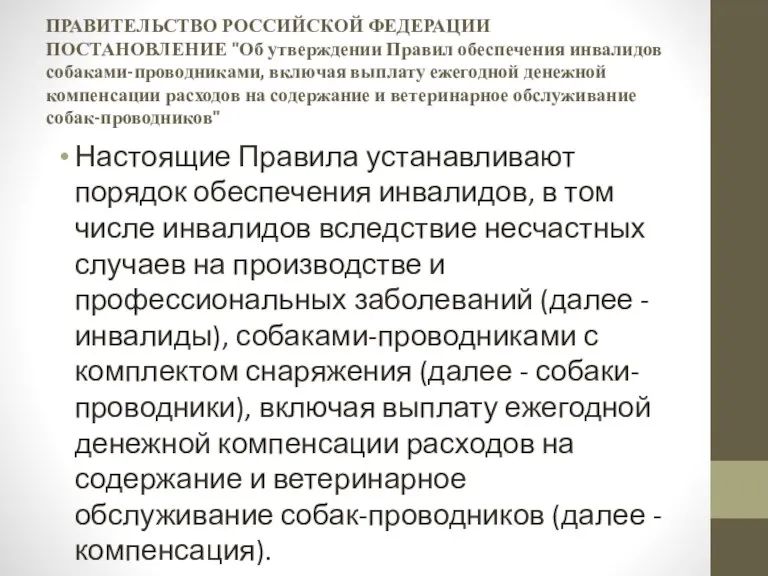 ПРАВИТЕЛЬСТВО РОССИЙСКОЙ ФЕДЕРАЦИИ ПОСТАНОВЛЕНИЕ "Об утверждении Правил обеспечения инвалидов собаками-проводниками, включая выплату ежегодной денежной компенсации расходов на содержание и ветеринарное обслуживание собак-проводников"

• Настоящие Правила устанавливают порядок обеспечения инвалидов, в том числе инвалидов вследствие несчастных случаев на производстве и профессиональных заболеваний (далее - инвалиды), собаками-проводниками с комплектом снаряжения (далее - собаки-проводники), включая выплату ежегодной денежной компенсации расходов на содержание и ветеринарное обслуживание собак-проводников (далее - компенсация).